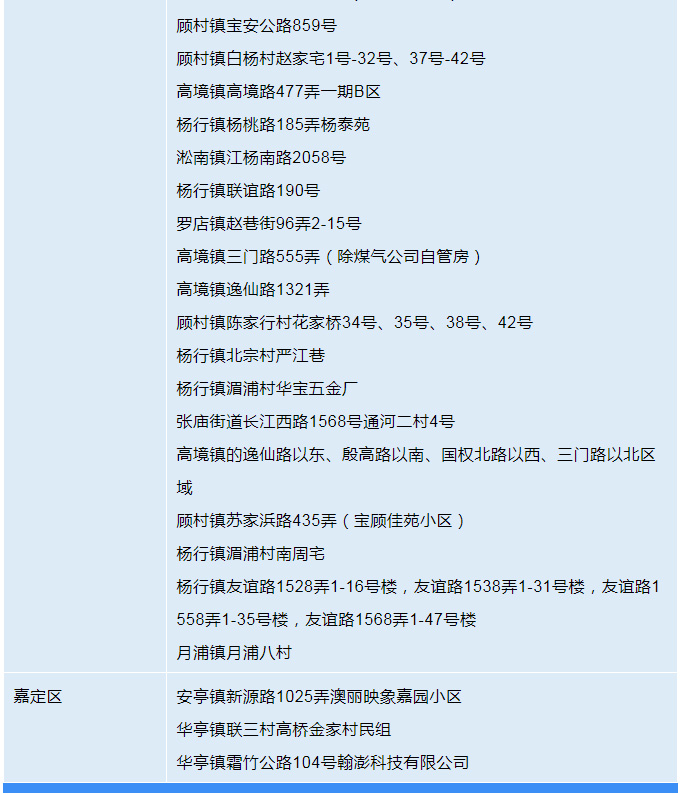 | | |
|---|---|
| | 顾村镇宝安公路859号<br>顾村镇白杨村赵家宅1号-32号、37号-42号<br>高境镇高境路477弄一期B区<br>杨行镇杨桃路185弄杨泰苑<br>淞南镇江杨南路2058号<br>杨行镇联谊路190号<br>罗店镇赵巷街96弄2-15号<br>高境镇三门路555弄（除煤气公司自管房）<br>高境镇逸仙路1321弄<br>顾村镇陈家行村花家桥34号、35号、38号、42号<br>杨行镇北宗村严江巷<br>杨行镇湄浦村华宝五金厂<br>张庙街道长江西路1568号通河二村4号<br>高境镇的逸仙路以东、殷高路以南、国权北路以西、三门路以北区域<br>顾村镇苏家浜路435弄（宝顾佳苑小区）<br>杨行镇湄浦村南周宅<br>杨行镇友谊路1528弄1-16号楼，友谊路1538弄1-31号楼，友谊路1558弄1-35号楼，友谊路1568弄1-47号楼<br>月浦镇月浦八村 |
| 嘉定区 | 安亭镇新源路1025弄澳丽映象嘉园小区<br>华亭镇联三村高桥金家村民组<br>华亭镇霜竹公路104号翰澎科技有限公司 |